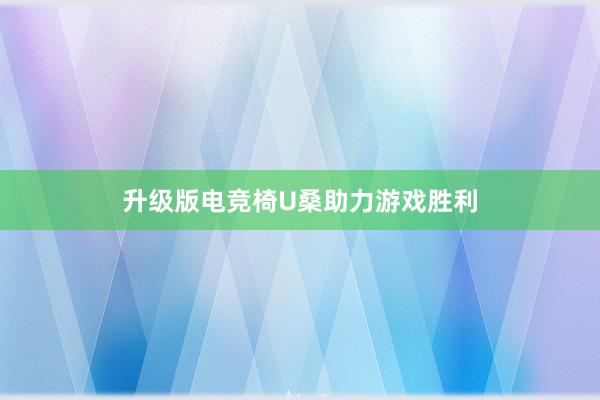 升级版电竞椅U桑助力游戏胜利